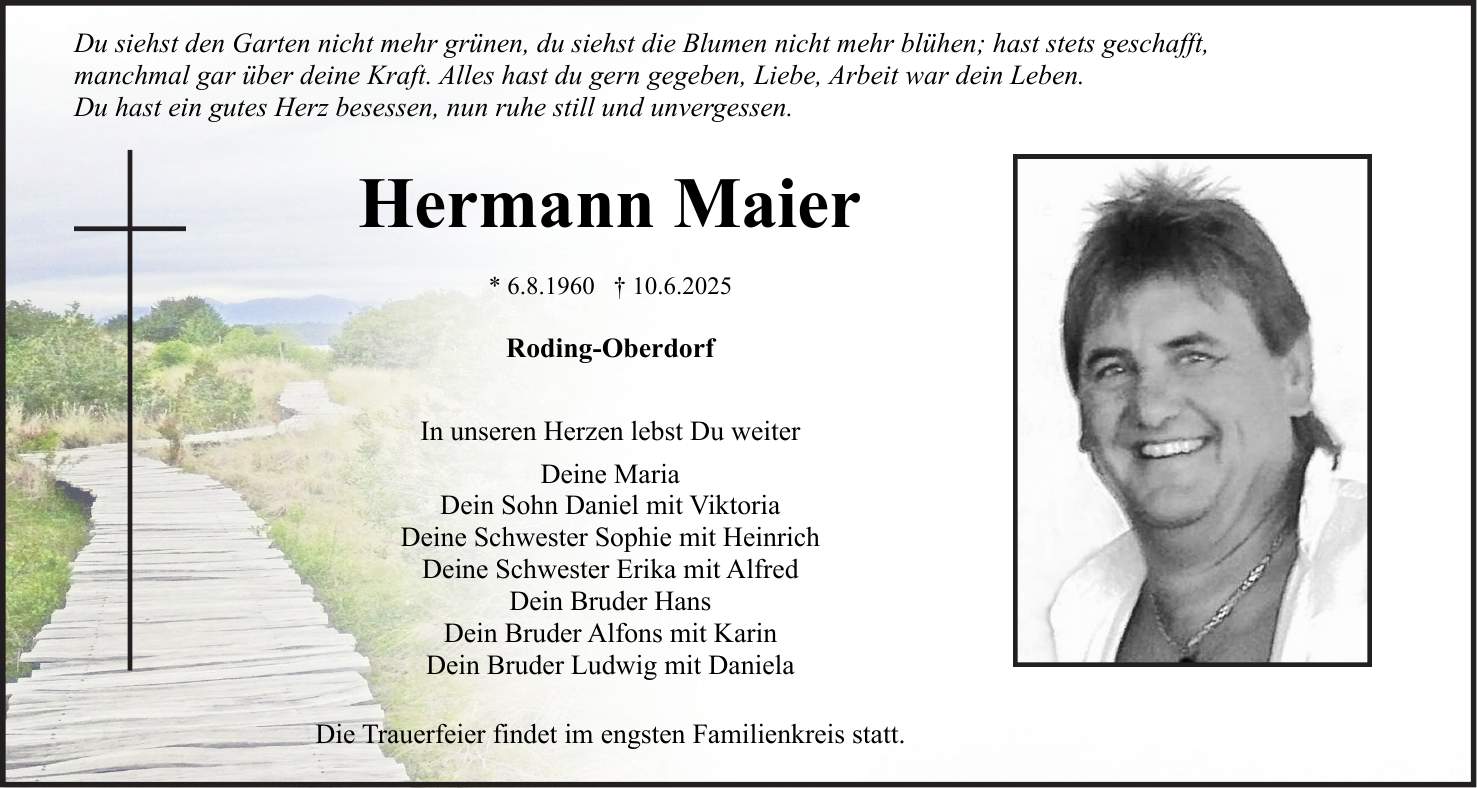 Du siehst den Garten nicht mehr grünen, du siehst die Blumen nicht mehr blühen; hast stets geschafft, manchmal gar über deine Kraft. Alles hast du gern gegeben, Liebe, Arbeit war dein Leben.
Du hast ein gutes Herz besessen, nun ruhe still und unvergessen.

Hermann Maier

* 6.8.1960 † 10.6.2025

Roding-Oberdorf

In unseren Herzen lebst Du weiter

Deine Maria
Dein Sohn Daniel mit Viktoria
Deine Schwester Sophie mit Heinrich
Deine Schwester Erika mit Alfred
Dein Bruder Hans
Dein Bruder Alfons mit Karin
Dein Bruder Ludwig mit Daniela

Die Trauerfeier findet im engsten Familienkreis statt.